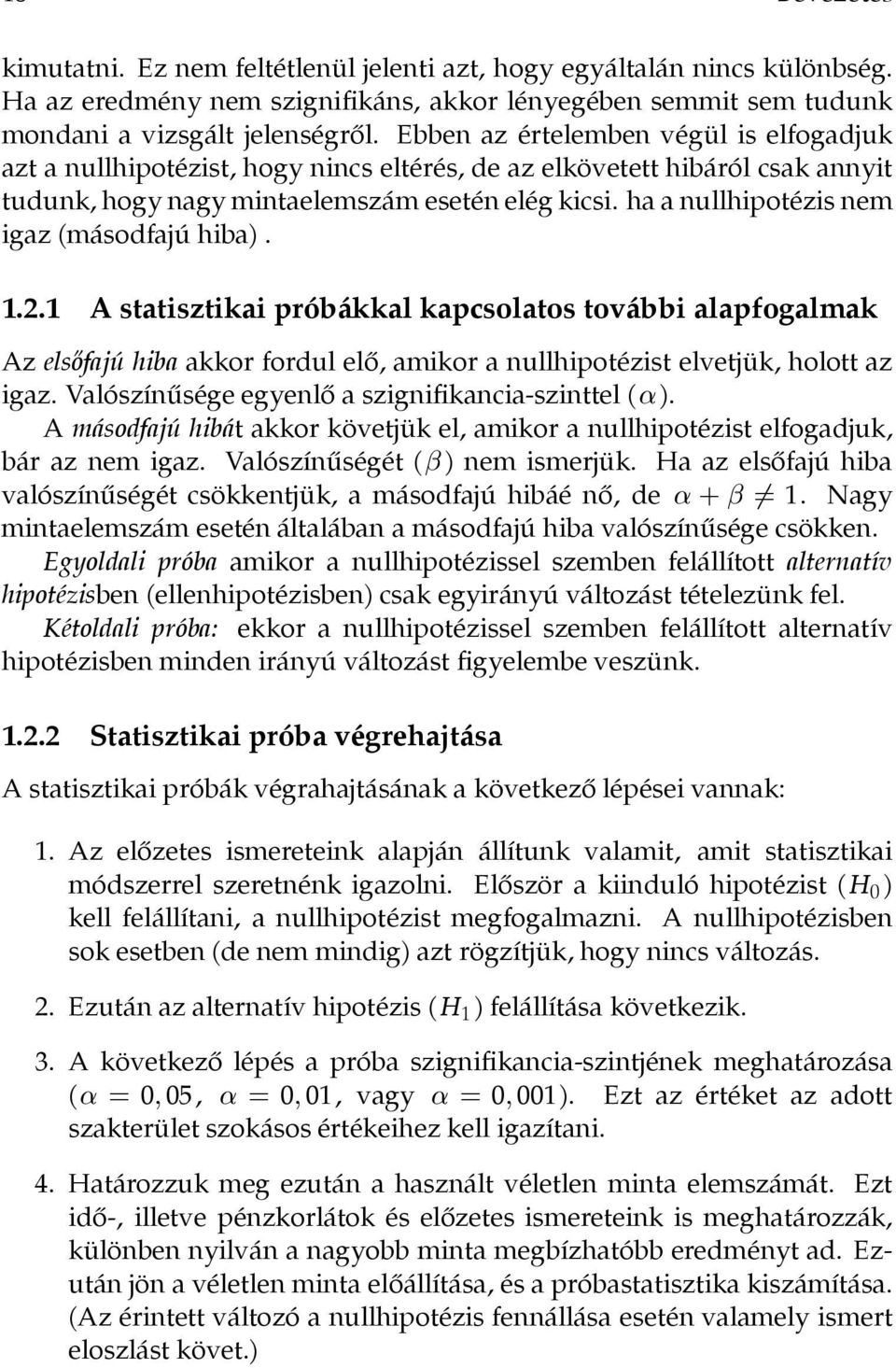 kimutatni. Ez nem feltétlenül jelenti azt, hogy egyáltalán nincs különbség. Ha az eredmény nem szignifikáns, akkor lényegében semmit sem tudunk mondani a vizsgált jelenségről. Ebben az értelemben végül is elfogadjuk azt a nullhipotézist, hogy nincs eltérés, de az elkövetett hibáról csak annyit tudunk, hogy nagy mintaelemszám esetén elég kicsi. ha a nullhipotézis nem igaz (másodfajú hiba).

1.2.1 A statisztikai próbákkal kapcsolatos további alapfogalmak

Az elsőfajú hiba akkor fordul elő, amikor a nullhipotézist elvetjük, holott az igaz. Valószínűsége egyenlő a szignifikancia-szinttel ($\alpha$).

A másodfajú hibát akkor követjük el, amikor a nullhipotézist elfogadjuk, bár az nem igaz. Valószínűségét ($\beta$) nem ismerjük. Ha az elsőfajú hiba valószínűségét csökkentjük, a másodfajú hibáé nő, de $\alpha + \beta \neq 1$. Nagy mintaelemszám esetén általában a másodfajú hiba valószínűsége csökken.

Egyoldali próba amikor a nullhipotézissel szemben felállított alternatív hipotézisben (ellenhipotézisben) csak egyirányú változást tételezünk fel.

Kétoldali próba: ekkor a nullhipotézissel szemben felállított alternatív hipotézisben minden irányú változást figyelembe veszünk.

1.2.2 Statisztikai próba végrehajtása

A statisztikai próbák végrahajtásának a következő lépései vannak:

1. Az előzetes ismereteink alapján állítunk valamit, amit statisztikai módszerrel szeretnénk igazolni. Először a kiinduló hipotézist ($H_0$) kell felállítani, a nullhipotézist megfogalmazni. A nullhipotézisben sok esetben (de nem mindig) azt rögzítjük, hogy nincs változás.

2. Ezután az alternatív hipotézis ($H_1$) felállítása következik.

3. A következő lépés a próba szignifikancia-szintjének meghatározása ($\alpha = 0,05$, $\alpha = 0,01$, vagy $\alpha = 0,001$). Ezt az értéket az adott szakterület szokásos értékeihez kell igazítani.

4. Határozzuk meg ezután a használt véletlen minta elemszámát. Ezt idő-, illetve pénzkorlátok és előzetes ismereteink is meghatározzák, különben nyilván a nagyobb minta megbízhatóbb eredményt ad. Ezután jön a véletlen minta előállítása, és a próbastatisztika kiszámítása. (Az érintett változó a nullhipotézis fennállása esetén valamely ismert eloszlást követ.)